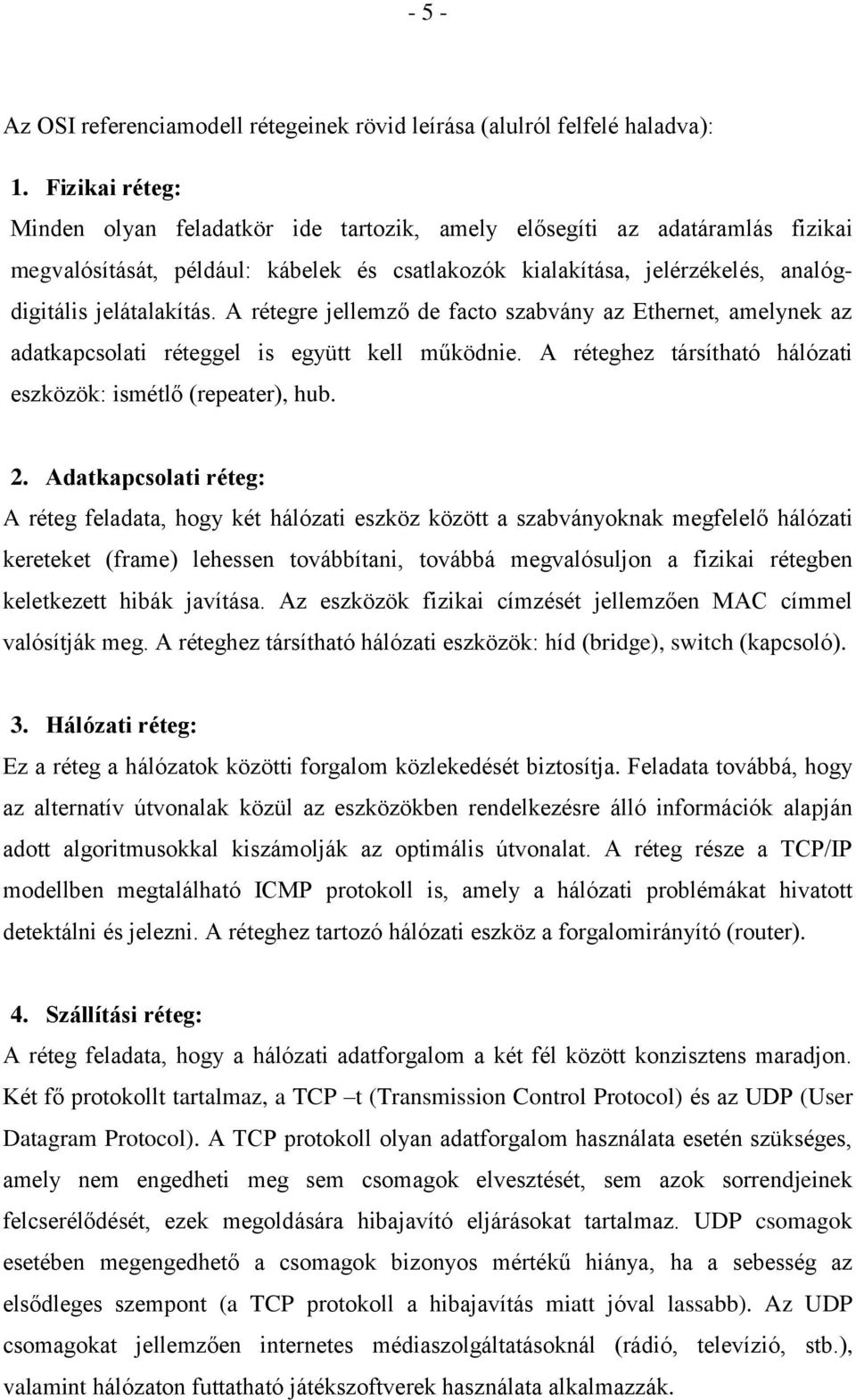 - 5 -

Az OSI referenciamodell rétegeinek rövid leírása (alulról felfelé haladva):

1. Fizikai réteg:
Minden olyan feladatkör ide tartozik, amely elősegíti az adatáramlás fizikai megvalósítását, például: kábelek és csatlakozók kialakítása, jelérzékelés, analóg-digitális jelátalakítás. A rétegre jellemző de facto szabvány az Ethernet, amelynek az adatkapcsolati réteggel is együtt kell működnie. A réteghez társítható hálózati eszközök: ismétlő (repeater), hub.

2. Adatkapcsolati réteg:
A réteg feladata, hogy két hálózati eszköz között a szabványoknak megfelelő hálózati kereteket (frame) lehessen továbbítani, továbbá megvalósuljon a fizikai rétegben keletkezett hibák javítása. Az eszközök fizikai címzését jellemzően MAC címmel valósítják meg. A réteghez társítható hálózati eszközök: híd (bridge), switch (kapcsoló).

3. Hálózati réteg:
Ez a réteg a hálózatok közötti forgalom közlekedését biztosítja. Feladata továbbá, hogy az alternatív útvonalak közül az eszközökben rendelkezésre álló információk alapján adott algoritmusokkal kiszámolják az optimális útvonalat. A réteg része a TCP/IP modellben megtalálható ICMP protokoll is, amely a hálózati problémákat hivatott detektálni és jelezni. A réteghez tartozó hálózati eszköz a forgalomirányító (router).

4. Szállítási réteg:
A réteg feladata, hogy a hálózati adatforgalom a két fél között konzisztens maradjon. Két fő protokollt tartalmaz, a TCP –t (Transmission Control Protocol) és az UDP (User Datagram Protocol). A TCP protokoll olyan adatforgalom használata esetén szükséges, amely nem engedheti meg sem csomagok elvesztését, sem azok sorrendjeinek felcserélődését, ezek megoldására hibajavító eljárásokat tartalmaz. UDP csomagok esetében megengedhető a csomagok bizonyos mértékű hiánya, ha a sebesség az elsődleges szempont (a TCP protokoll a hibajavítás miatt jóval lassabb). Az UDP csomagokat jellemzően internetes médiaszolgáltatásoknál (rádió, televízió, stb.), valamint hálózaton futtatható játékszoftverek használata alkalmazzák.